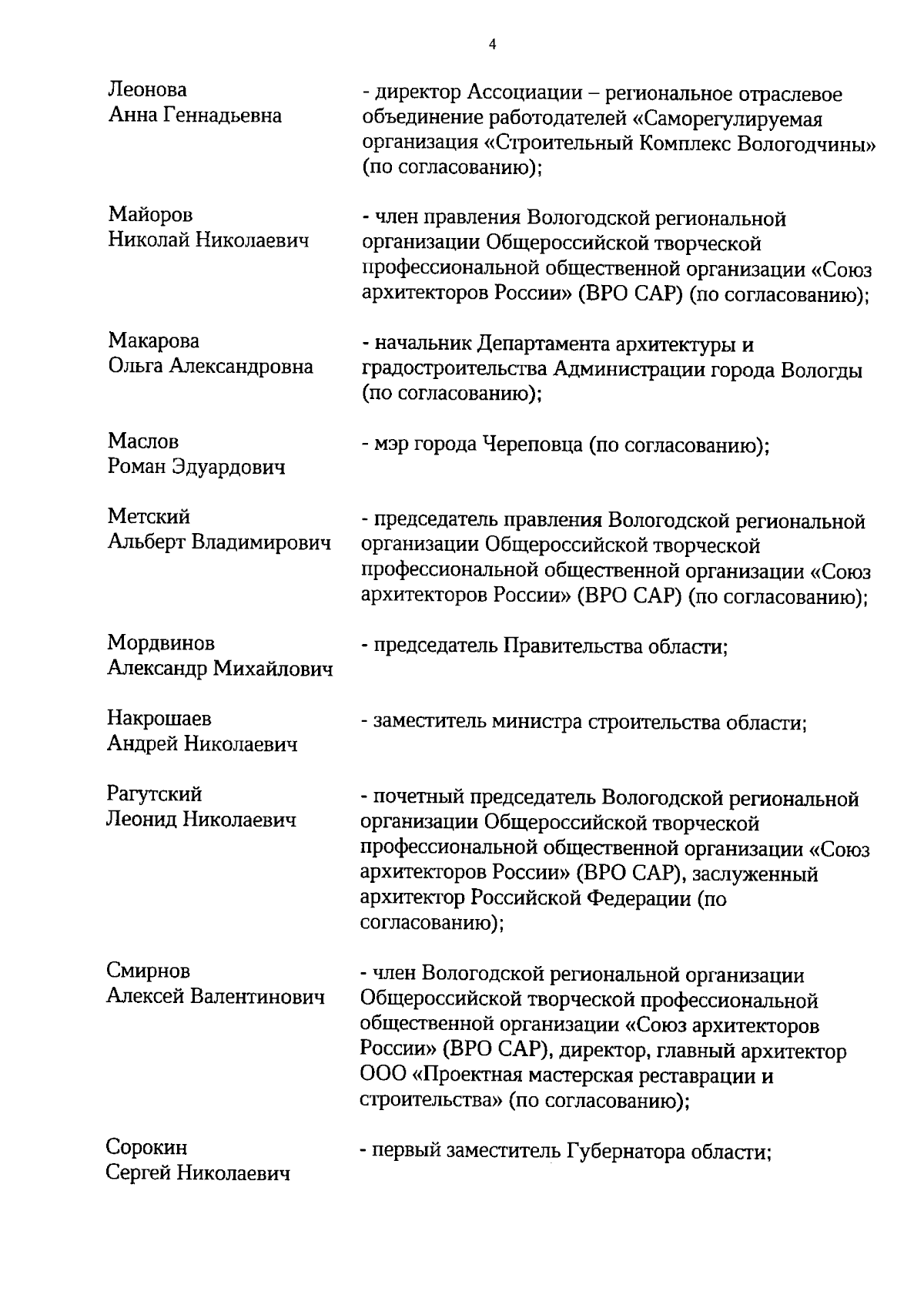 4

Леонова
Анна Геннадьевна

- директор Ассоциации – региональное отраслевое объединение работодателей «Саморегулируемая организация «Строительный Комплекс Вологодчины» (по согласованию);

Майоров
Николай Николаевич

- член правления Вологодской региональной организации Общероссийской творческой профессиональной общественной организации «Союз архитекторов России» (ВРО САР) (по согласованию);

Макарова
Ольга Александровна

- начальник Департамента архитектуры и градостроительства Администрации города Вологды (по согласованию);

Маслов
Роман Эдуардович

- мэр города Череповца (по согласованию);

Метский
Альберт Владимирович

- председатель правления Вологодской региональной организации Общероссийской творческой профессиональной общественной организации «Союз архитекторов России» (ВРО САР) (по согласованию);

Мордвинов
Александр Михайлович

- председатель Правительства области;

Накрошаев
Андрей Николаевич

- заместитель министра строительства области;

Рагутский
Леонид Николаевич

- почетный председатель Вологодской региональной организации Общероссийской творческой профессиональной общественной организации «Союз архитекторов России» (ВРО САР), заслуженный архитектор Российской Федерации (по согласованию);

Смирнов
Алексей Валентинович

- член Вологодской региональной организации Общероссийской творческой профессиональной общественной организации «Союз архитекторов России» (ВРО САР), директор, главный архитектор ООО «Проектная мастерская реставрации и строительства» (по согласованию);

Сорокин
Сергей Николаевич

- первый заместитель Губернатора области;